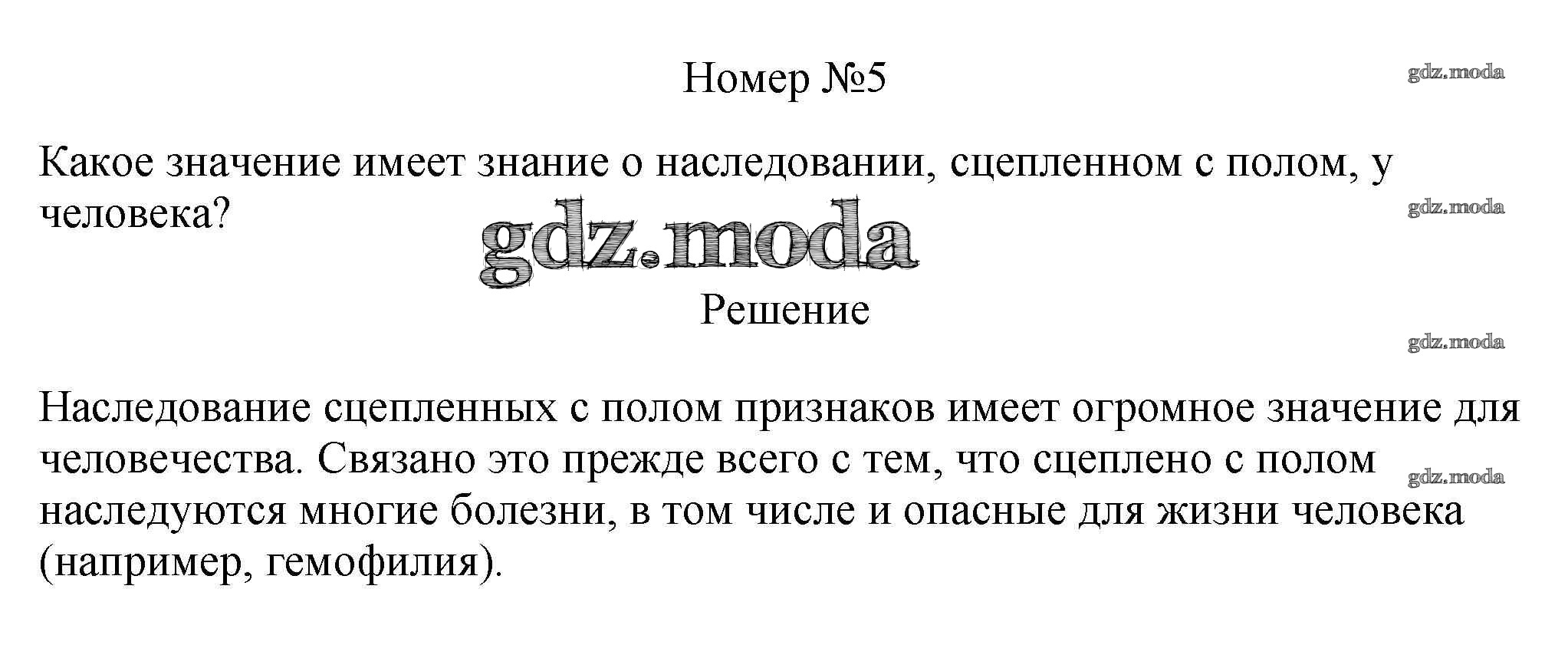 Номер №5

Какое значение имеет знание о наследовании, сцепленном с полом, у человека?

Решение

Наследование сцепленных с полом признаков имеет огромное значение для человечества. Связано это прежде всего с тем, что сцеплено с полом наследуются многие болезни, в том числе и опасные для жизни человека (например, гемофилия).

gdz.moda